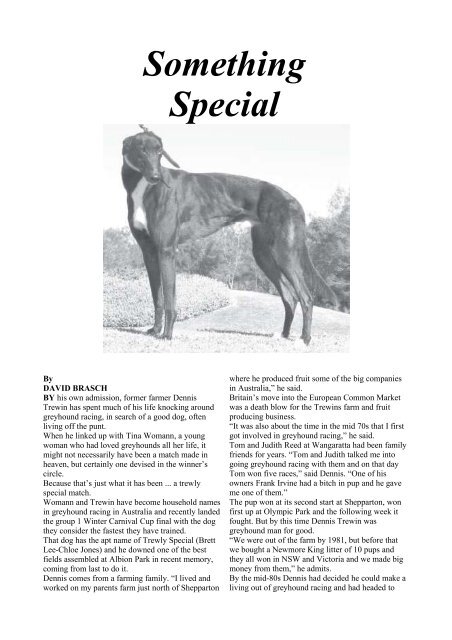 Something Special

By
DAVID BRASCH

BY his own admission, former farmer Dennis Trewin has spent much of his life knocking around greyhound racing, in search of a good dog, often living off the punt.

When he linked up with Tina Womann, a young woman who had loved greyhounds all her life, it might not necessarily have been a match made in heaven, but certainly one devised in the winner's circle.

Because that's just what it has been ... a trewly special match.

Womann and Trewin have become household names in greyhound racing in Australia and recently landed the group 1 Winter Carnival Cup final with the dog they consider the fastest they have trained.

That dog has the apt name of Trewly Special (Brett Lee-Chloe Jones) and he downed one of the best fields assembled at Albion Park in recent memory, coming from last to do it.

Dennis comes from a farming family. "I lived and worked on my parents farm just north of Shepparton where he produced fruit some of the big companies in Australia," he said.

Britain's move into the European Common Market was a death blow for the Trewins farm and fruit producing business.

"It was also about the time in the mid 70s that I first got involved in greyhound racing," he said.

Tom and Judith Reed at Wangaratta had been family friends for years. "Tom and Judith talked me into going greyhound racing with them and on that day Tom won five races," said Dennis. "One of his owners Frank Irvine had a bitch in pup and he gave me one of them."

The pup won at its second start at Shepparton, won first up at Olympic Park and the following week it fought. But by this time Dennis Trewin was greyhound man for good.

"We were out of the farm by 1981, but before that we bought a Newmore King litter of 10 pups and they all won in NSW and Victoria and we made big money from them," he admits.

By the mid-80s Dennis had decided he could make a living out of greyhound racing and had headed to